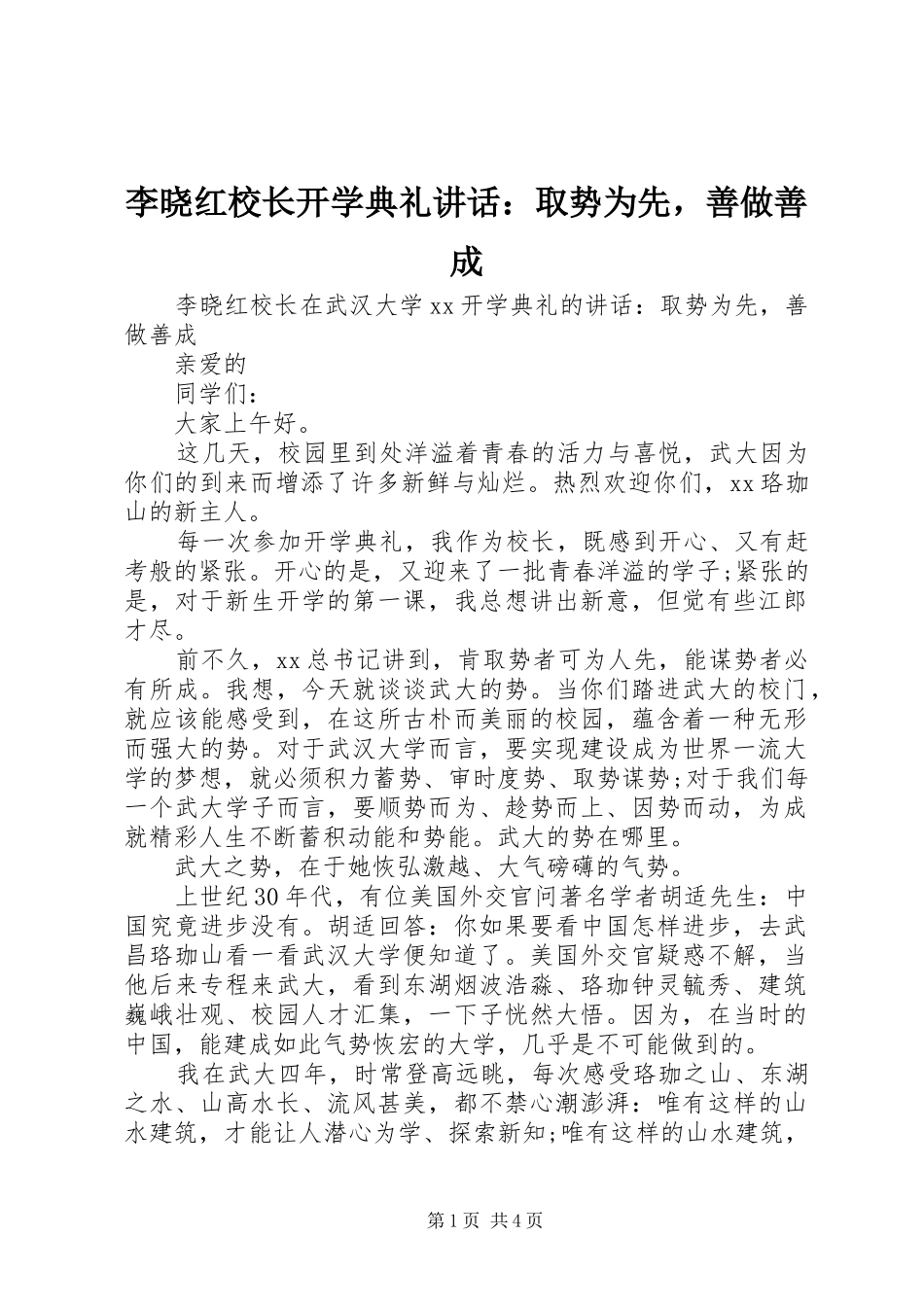 李晓红校长开学典礼讲话：取势为先，善做善成

李晓红校长在武汉大学xx开学典礼的讲话：取势为先，善做善成

亲爱的

同学们：

大家上午好。

这几天，校园里到处洋溢着青春的活力与喜悦，武大因为你们的到来而增添了许多新鲜与灿烂。热烈欢迎你们，xx珞珈山的新主人。

每一次参加开学典礼，我作为校长，既感到开心、又有赶考般的紧张。开心的是，又迎来了一批青春洋溢的学子;紧张的是，对于新生开学的第一课，我总想讲出新意，但觉有些江郎才尽。

前不久，xx总书记讲到，肯取势者可为人先，能谋势者必有所成。我想，今天就谈谈武大的势。当你们踏进武大的校门，就应该能感受到，在这所古朴而美丽的校园，蕴含着一种无形而强大的势。对于武汉大学而言，要实现建设成为世界一流大学的梦想，就必须积力蓄势、审时度势、取势谋势;对于我们每一个武大学子而言，要顺势而为、趁势而上、因势而动，为成就精彩人生不断蓄积动能和势能。武大的势在哪里。

武大之势，在于她恢弘激越、大气磅礴的气势。

上世纪30年代，有位美国外交官问著名学者胡适先生：中国究竟进步没有。胡适回答：你如果要看中国怎样进步，去武昌珞珈山看一看武汉大学便知道了。美国外交官疑惑不解，当他后来专程来武大，看到东湖烟波浩淼、珞珈钟灵毓秀、建筑巍峨壮观、校园人才汇集，一下子恍然大悟。因为，在当时的中国，能建成如此气势恢宏的大学，几乎是不可能做到的。

我在武大四年，时常登高远眺，每次感受珞珈之山、东湖之水、山高水长、流风甚美，都不禁心潮澎湃：唯有这样的山水建筑，才能让人潜心为学、探索新知;唯有这样的山水建筑，

第1页 共4页